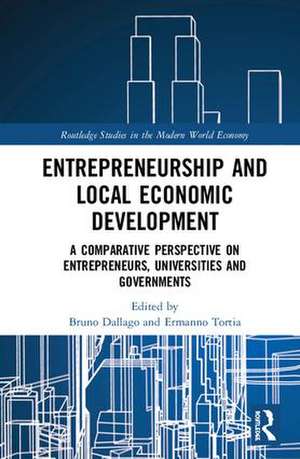 Routledge Studies in the Modern World Economy

ENTREPRENEURSHIP AND LOCAL ECONOMIC DEVELOPMENT

A COMPARATIVE PERSPECTIVE ON ENTREPRENEURS, UNIVERSITIES AND GOVERNMENTS

Edited by
Bruno Dallago and Ermanno Tortia

Routledge